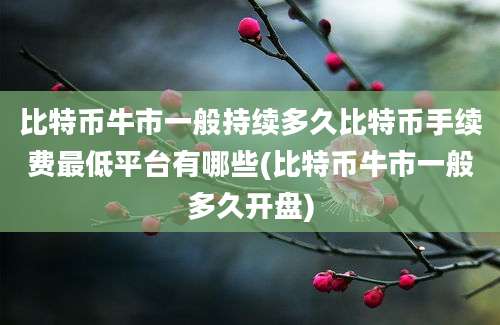 比特币牛市一般持续多久比特币手续费最低平台有哪些(比特币牛市一般多久开盘)